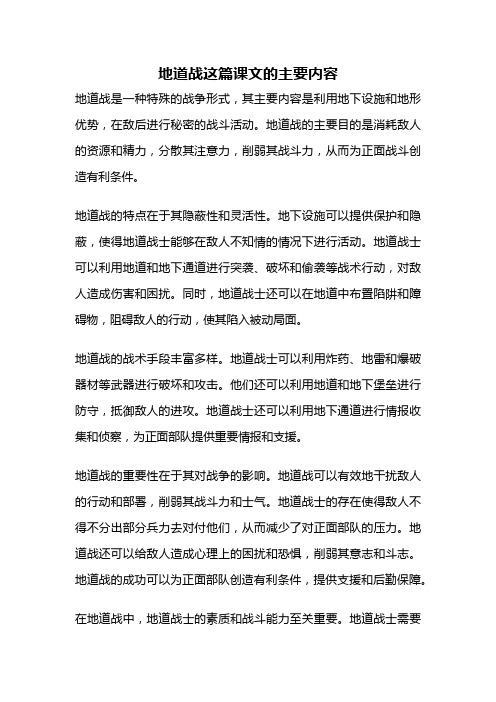 地道战这篇课文的主要内容

地道战是一种特殊的战争形式，其主要内容是利用地下设施和地形优势，在敌后进行秘密的战斗活动。地道战的主要目的是消耗敌人的资源和精力，分散其注意力，削弱其战斗力，从而为正面战斗创造有利条件。

地道战的特点在于其隐蔽性和灵活性。地下设施可以提供保护和隐蔽，使得地道战士能够在敌人不知情的情况下进行活动。地道战士可以利用地道和地下通道进行突袭、破坏和偷袭等战术行动，对敌人造成伤害和困扰。同时，地道战士还可以在地道中布置陷阱和障碍物，阻碍敌人的行动，使其陷入被动局面。

地道战的战术手段丰富多样。地道战士可以利用炸药、地雷和爆破器材等武器进行破坏和攻击。他们还可以利用地道和地下堡垒进行防守，抵御敌人的进攻。地道战士还可以利用地下通道进行情报收集和侦察，为正面部队提供重要情报和支援。

地道战的重要性在于其对战争的影响。地道战可以有效地干扰敌人的行动和部署，削弱其战斗力和士气。地道战士的存在使得敌人不得不分出部分兵力去对付他们，从而减少了对正面部队的压力。地道战还可以给敌人造成心理上的困扰和恐惧，削弱其意志和斗志。地道战的成功可以为正面部队创造有利条件，提供支援和后勤保障。

在地道战中，地道战士的素质和战斗能力至关重要。地道战士需要